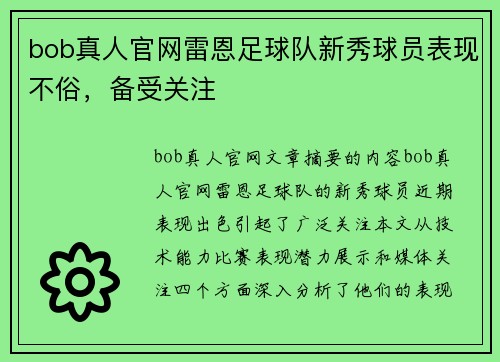 bob真人官网雷恩足球队新秀球员表现不俗，备受关注

bob真人官网文章摘要的内容bob真人官网雷恩足球队的新秀球员近期表现出色引起了广泛关注本文从技术能力比赛表现潜力展示和媒体关注四个方面深入分析了他们的表现